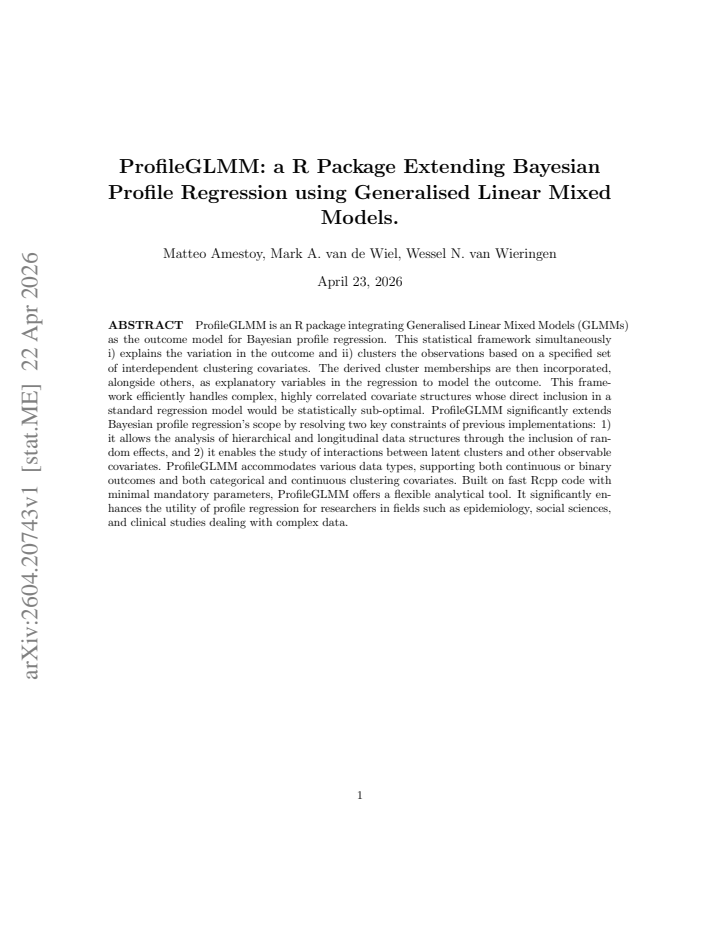 arXiv:2604.20743v1 [stat.ME] 22 Apr 2026

ProfileGLMM: a R Package Extending Bayesian Profile Regression using Generalised Linear Mixed Models.

Matteo Amestoy, Mark A. van de Wiel, Wessel N. van Wieringen

April 23, 2026

ABSTRACT ProfileGLMM is an R package integrating Generalised Linear Mixed Models (GLMMs) as the outcome model for Bayesian profile regression. This statistical framework simultaneously i) explains the variation in the outcome and ii) clusters the observations based on a specified set of interdependent clustering covariates. The derived cluster memberships are then incorporated, alongside others, as explanatory variables in the regression to model the outcome. This framework efficiently handles complex, highly correlated covariate structures whose direct inclusion in a standard regression model would be statistically sub-optimal. ProfileGLMM significantly extends Bayesian profile regression's scope by resolving two key constraints of previous implementations: 1) it allows the analysis of hierarchical and longitudinal data structures through the inclusion of random effects, and 2) it enables the study of interactions between latent clusters and other observable covariates. ProfileGLMM accommodates various data types, supporting both continuous or binary outcomes and both categorical and continuous clustering covariates. Built on fast Rcpp code with minimal mandatory parameters, ProfileGLMM offers a flexible analytical tool. It significantly enhances the utility of profile regression for researchers in fields such as epidemiology, social sciences, and clinical studies dealing with complex data.

1